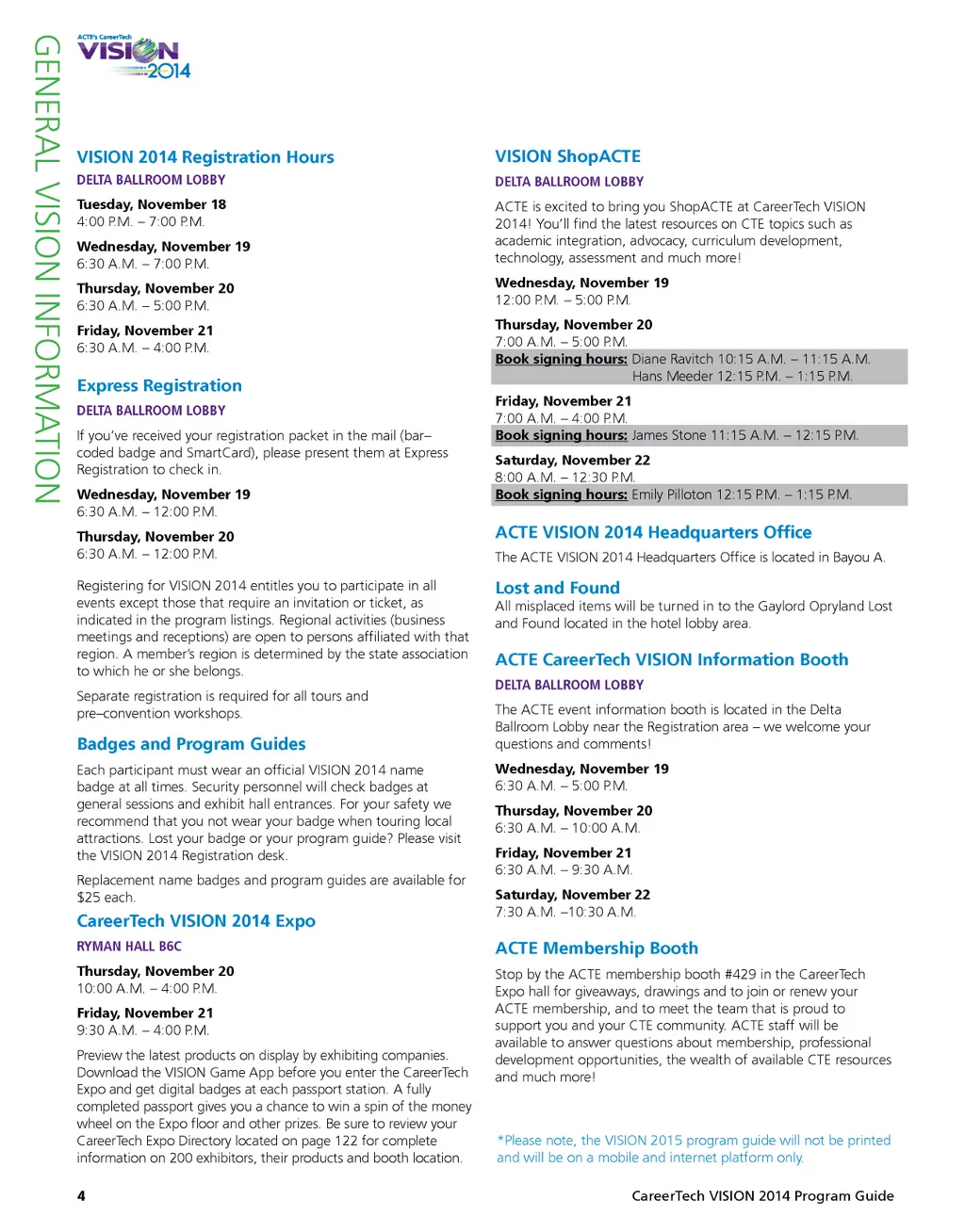 GENERAL VISION INFORMATION

ACTE's CareerTech VISION 2014

VISION 2014 Registration Hours
DELTA BALLROOM LOBBY

Tuesday, November 18
4:00 P.M. – 7:00 P.M.

Wednesday, November 19
6:30 A.M. – 7:00 P.M.

Thursday, November 20
6:30 A.M. – 5:00 P.M.

Friday, November 21
6:30 A.M. – 4:00 P.M.

Express Registration
DELTA BALLROOM LOBBY

If you've received your registration packet in the mail (bar–coded badge and SmartCard), please present them at Express Registration to check in.

Wednesday, November 19
6:30 A.M. – 12:00 P.M.

Thursday, November 20
6:30 A.M. – 12:00 P.M.

Registering for VISION 2014 entitles you to participate in all events except those that require an invitation or ticket, as indicated in the program listings. Regional activities (business meetings and receptions) are open to persons affiliated with that region. A member's region is determined by the state association to which he or she belongs.

Separate registration is required for all tours and pre–convention workshops.

Badges and Program Guides

Each participant must wear an official VISION 2014 name badge at all times. Security personnel will check badges at general sessions and exhibit hall entrances. For your safety we recommend that you not wear your badge when touring local attractions. Lost your badge or your program guide? Please visit the VISION 2014 Registration desk.

Replacement name badges and program guides are available for $25 each.

CareerTech VISION 2014 Expo
RYMAN HALL B6C

Thursday, November 20
10:00 A.M. – 4:00 P.M.

Friday, November 21
9:30 A.M. – 4:00 P.M.

Preview the latest products on display by exhibiting companies. Download the VISION Game App before you enter the CareerTech Expo and get digital badges at each passport station. A fully completed passport gives you a chance to win a spin of the money wheel on the Expo floor and other prizes. Be sure to review your CareerTech Expo Directory located on page 122 for complete information on 200 exhibitors, their products and booth location.

VISION ShopACTE
DELTA BALLROOM LOBBY

ACTE is excited to bring you ShopACTE at CareerTech VISION 2014! You'll find the latest resources on CTE topics such as academic integration, advocacy, curriculum development, technology, assessment and much more!

Wednesday, November 19
12:00 P.M. – 5:00 P.M.

Thursday, November 20
7:00 A.M. – 5:00 P.M.
Book signing hours: Diane Ravitch 10:15 A.M. – 11:15 A.M.
Hans Meeder 12:15 P.M. – 1:15 P.M.

Friday, November 21
7:00 A.M. – 4:00 P.M.
Book signing hours: James Stone 11:15 A.M. – 12:15 P.M.

Saturday, November 22
8:00 A.M. – 12:30 P.M.
Book signing hours: Emily Pilloton 12:15 P.M. – 1:15 P.M.

ACTE VISION 2014 Headquarters Office
The ACTE VISION 2014 Headquarters Office is located in Bayou A.

Lost and Found
All misplaced items will be turned in to the Gaylord Opryland Lost and Found located in the hotel lobby area.

ACTE CareerTech VISION Information Booth
DELTA BALLROOM LOBBY

The ACTE event information booth is located in the Delta Ballroom Lobby near the Registration area – we welcome your questions and comments!

Wednesday, November 19
6:30 A.M. – 5:00 P.M.

Thursday, November 20
6:30 A.M. – 10:00 A.M.

Friday, November 21
6:30 A.M. – 9:30 A.M.

Saturday, November 22
7:30 A.M. –10:30 A.M.

ACTE Membership Booth
Stop by the ACTE membership booth #429 in the CareerTech Expo hall for giveaways, drawings and to join or renew your ACTE membership, and to meet the team that is proud to support you and your CTE community. ACTE staff will be available to answer questions about membership, professional development opportunities, the wealth of available CTE resources and much more!

*Please note, the VISION 2015 program guide will not be printed and will be on a mobile and internet platform only.

4

CareerTech VISION 2014 Program Guide